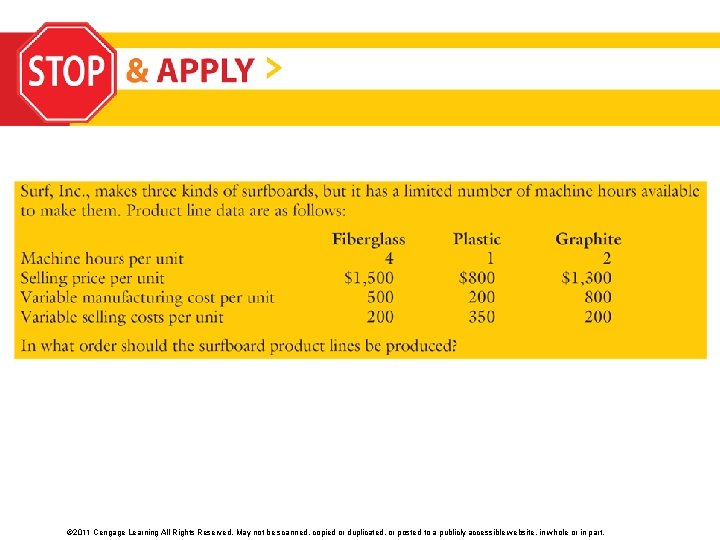 STOP & APPLY >

Surf, Inc., makes three kinds of surfboards, but it has a limited number of machine hours available to make them. Product line data are as follows:

|  | Fiberglass | Plastic | Graphite |
|---|---|---|---|
| Machine hours per unit | 4 | 1 | 2 |
| Selling price per unit | $1,500 | $800 | $1,300 |
| Variable manufacturing cost per unit | 500 | 200 | 800 |
| Variable selling costs per unit | 200 | 350 | 200 |

In what order should the surfboard product lines be produced?

©2011 Cengage Learning All Rights Reserved. May not be scanned, copied or duplicated, or posted to a publicly accessible website, in whole or in part.